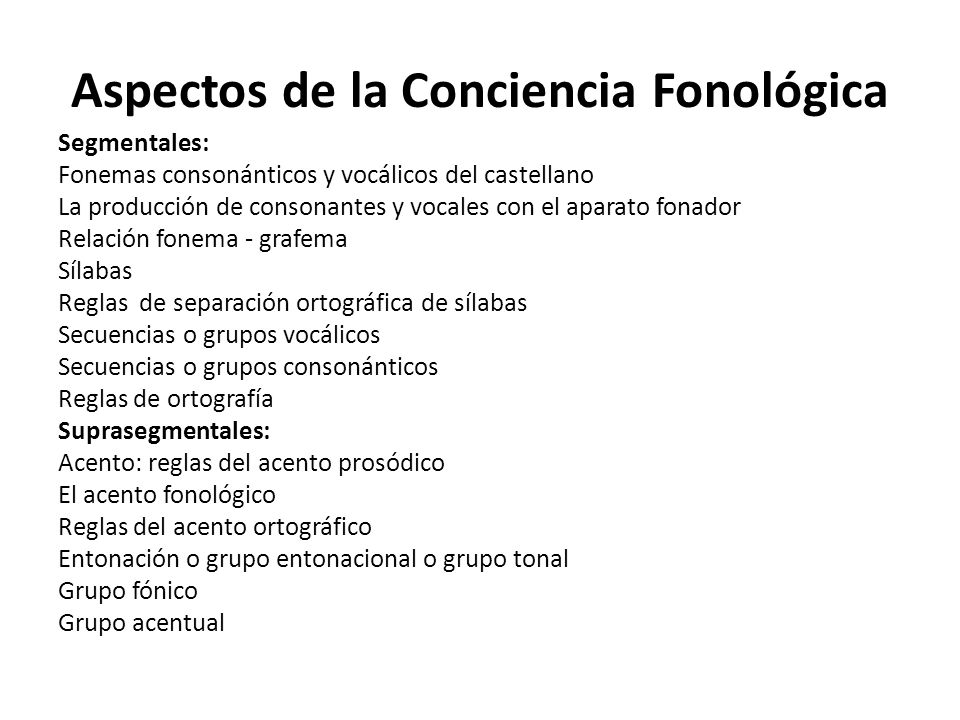 Aspectos de la Conciencia Fonológica

Segmentales:
Fonemas consonánticos y vocálicos del castellano
La producción de consonantes y vocales con el aparato fonador
Relación fonema - grafema
Sílabas
Reglas de separación ortográfica de sílabas
Secuencias o grupos vocálicos
Secuencias o grupos consonánticos
Reglas de ortografía
Suprasegmentales:
Acento: reglas del acento prosódico
El acento fonológico
Reglas del acento ortográfico
Entonación o grupo entonacional o grupo tonal
Grupo fónico
Grupo acentual